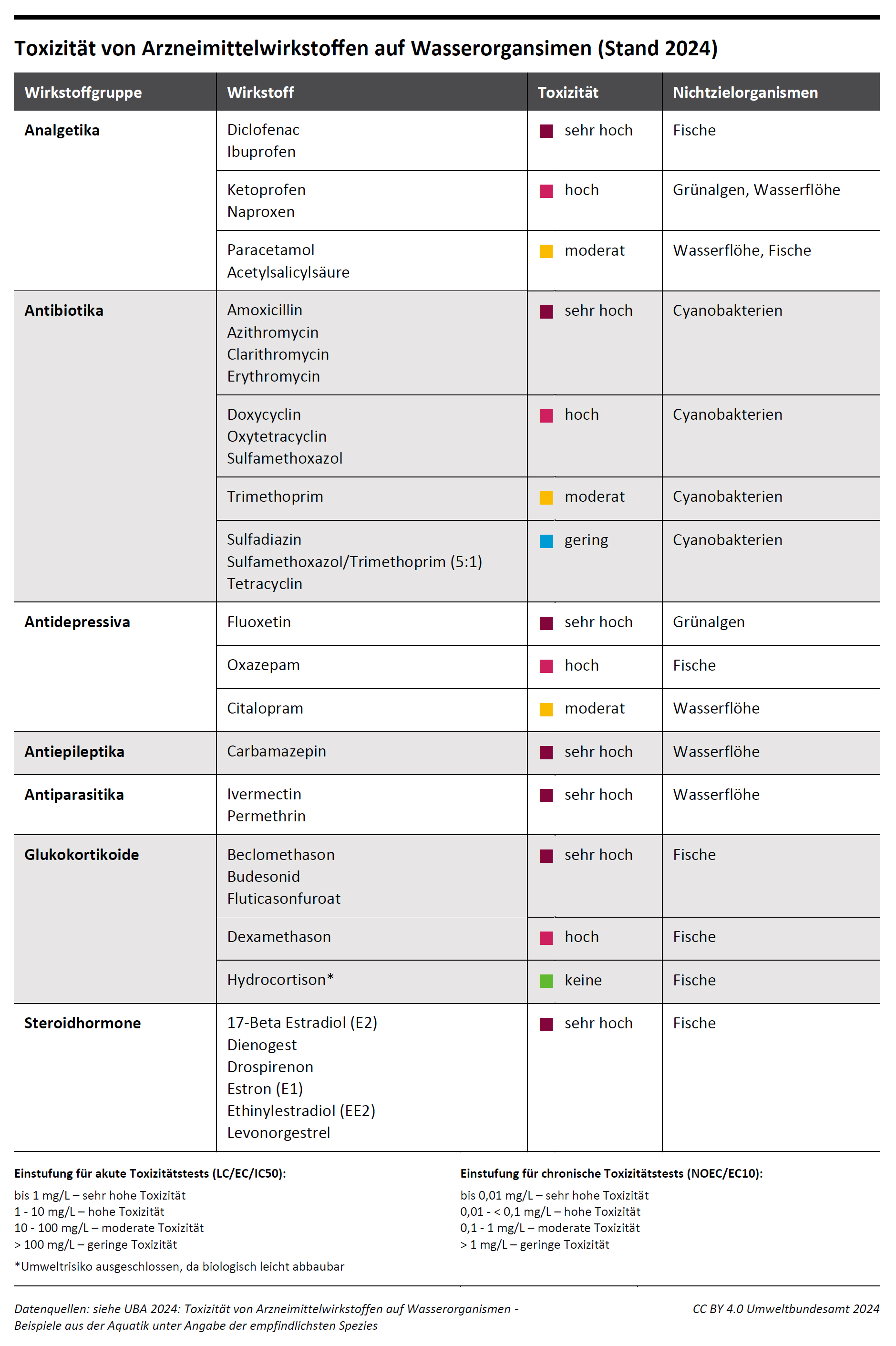 Toxizität von Arzneimittelwirkstoffen auf Wasserorgansimen (Stand 2024)

| Wirkstoffgruppe | Wirkstoff | Toxizität | Nichtzielorganismen |
|---|---|---|---|
| Analgetika | Diclofenac Ibuprofen | sehr hoch | Fische |
| | Ketoprofen Naproxen | hoch | Grünalgen, Wasserflöhe |
| | Paracetamol Acetylsalicylsäure | moderat | Wasserflöhe, Fische |
| Antibiotika | Amoxicillin Azithromycin Clarithromycin Erythromycin | sehr hoch | Cyanobakterien |
| | Doxycyclin Oxytetracyclin Sulfamethoxazol | hoch | Cyanobakterien |
| | Trimethoprim | moderat | Cyanobakterien |
| | Sulfadiazin Sulfamethoxazol/Trimethoprim (5:1) Tetracyclin | gering | Cyanobakterien |
| Antidepressiva | Fluoxetin | sehr hoch | Grünalgen |
| | Oxazepam | hoch | Fische |
| | Citalopram | moderat | Wasserflöhe |
| Antiepileptika | Carbamazepin | sehr hoch | Wasserflöhe |
| Antiparasitika | Ivermectin Permethrin | sehr hoch | Wasserflöhe |
| Glukokortikoide | Beclomethason Budesonid Fluticasonfuroat | sehr hoch | Fische |
| | Dexamethason | hoch | Fische |
| | Hydrocortison* | keine | Fische |
| Steroidhormone | 17-Beta Estradiol (E2) Dienogest Drospirenon Estron (E1) Ethinylestradiol (EE2) Levonorgestrel | sehr hoch | Fische |

Einstufung für akute Toxizitätstests (LC/EC/IC50):
bis 1 mg/L – sehr hohe Toxizität
1 - 10 mg/L – hohe Toxizität
10 - 100 mg/L – moderate Toxizität
> 100 mg/L – geringe Toxizität
*Umweltrisiko ausgeschlossen, da biologisch leicht abbaubar

Einstufung für chronische Toxizitätstests (NOEC/EC10):
bis 0,01 mg/L – sehr hohe Toxizität
0,01 - < 0,1 mg/L – hohe Toxizität
0,1 - 1 mg/L – moderate Toxizität
> 1 mg/L – geringe Toxizität

Datenquellen: siehe UBA 2024: Toxizität von Arzneimittelwirkstoffen auf Wasserorganismen - Beispiele aus der Aquatik unter Angabe der empfindlichsten Spezies

CC BY 4.0 Umweltbundesamt 2024